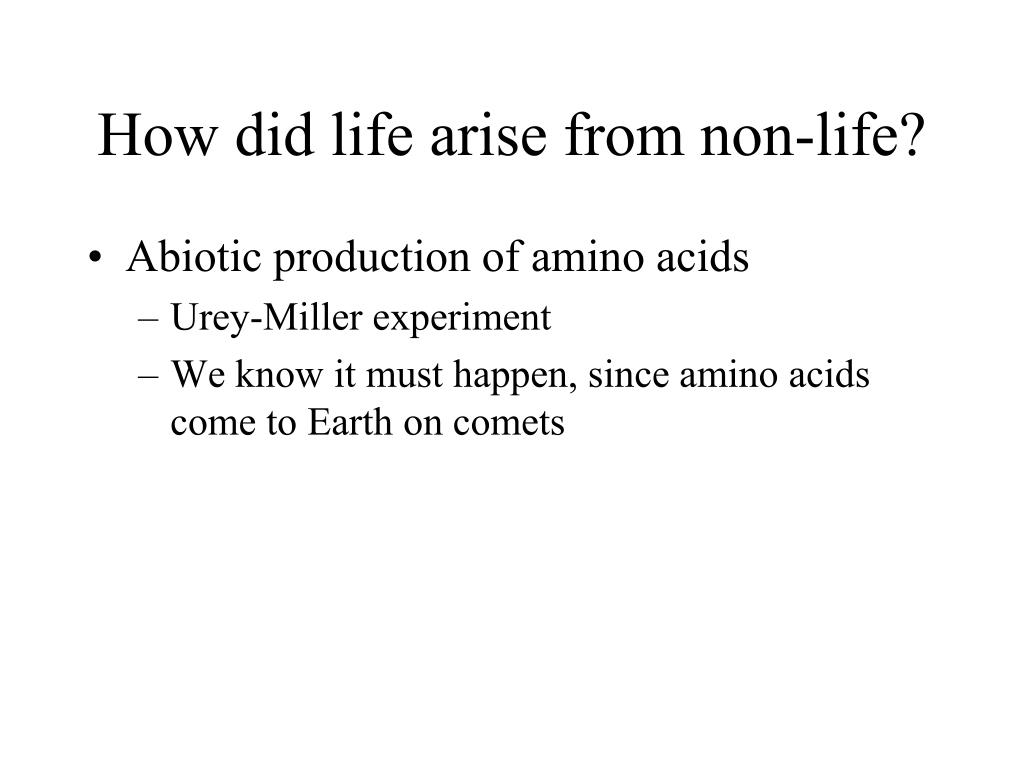 How did life arise from non-life?

• Abiotic production of amino acids
– Urey-Miller experiment
– We know it must happen, since amino acids come to Earth on comets